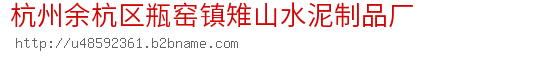 杭州余杭区瓶窑镇雉山水泥制品厂
http://u48592361.b2bname.com